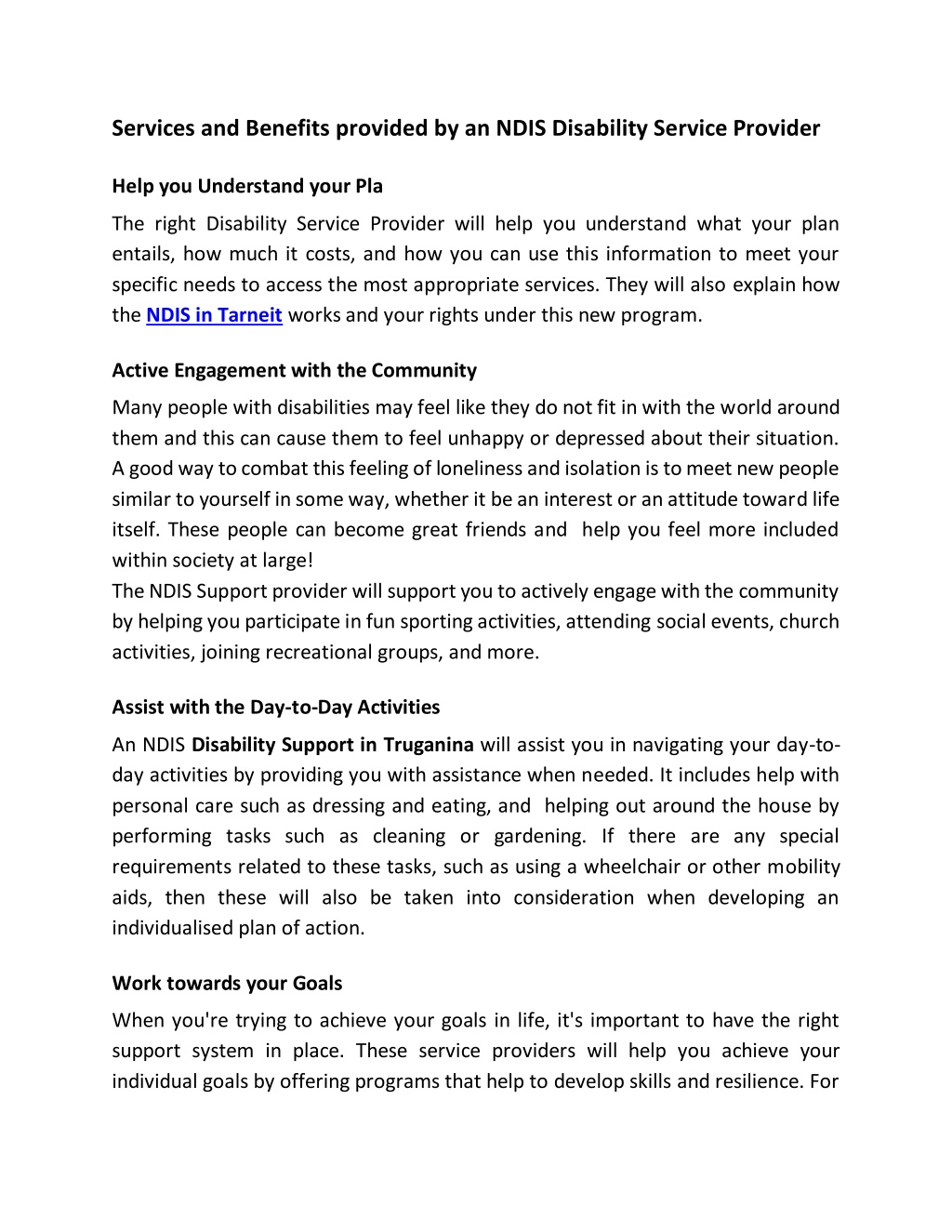 Services and Benefits provided by an NDIS Disability Service Provider

Help you Understand your Pla

The right Disability Service Provider will help you understand what your plan entails, how much it costs, and how you can use this information to meet your specific needs to access the most appropriate services. They will also explain how the NDIS in Tarneit works and your rights under this new program.

Active Engagement with the Community

Many people with disabilities may feel like they do not fit in with the world around them and this can cause them to feel unhappy or depressed about their situation. A good way to combat this feeling of loneliness and isolation is to meet new people similar to yourself in some way, whether it be an interest or an attitude toward life itself. These people can become great friends and help you feel more included within society at large!
The NDIS Support provider will support you to actively engage with the community by helping you participate in fun sporting activities, attending social events, church activities, joining recreational groups, and more.

Assist with the Day-to-Day Activities

An NDIS Disability Support in Truganina will assist you in navigating your day-to-day activities by providing you with assistance when needed. It includes help with personal care such as dressing and eating, and helping out around the house by performing tasks such as cleaning or gardening. If there are any special requirements related to these tasks, such as using a wheelchair or other mobility aids, then these will also be taken into consideration when developing an individualised plan of action.

Work towards your Goals

When you're trying to achieve your goals in life, it's important to have the right support system in place. These service providers will help you achieve your individual goals by offering programs that help to develop skills and resilience. For